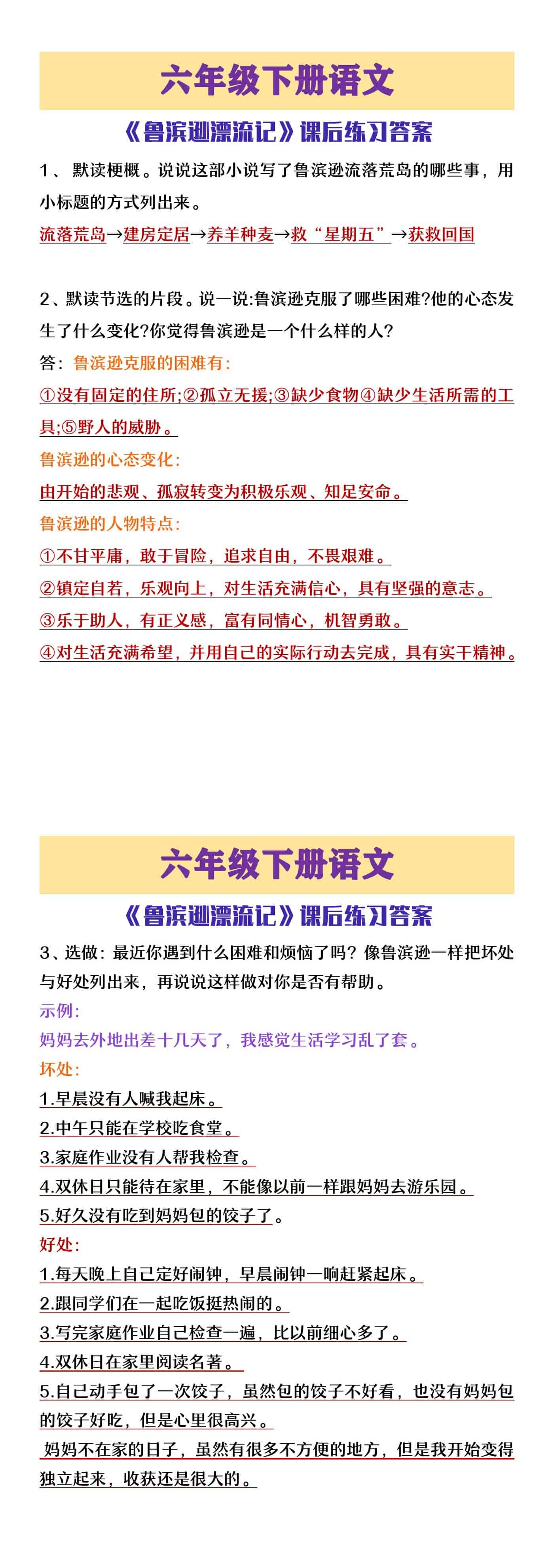 六年级下册语文

《鲁滨逊漂流记》课后练习答案

1、 默读梗概。说说这部小说写了鲁滨逊流落荒岛的哪些事，用小标题的方式列出来。

流落荒岛→建房定居→养羊种麦→救“星期五”→获救回国

2、默读节选的片段。说一说:鲁滨逊克服了哪些困难?他的心态发生了什么变化?你觉得鲁滨逊是一个什么样的人?

答：鲁滨逊克服的困难有：

①没有固定的住所;②孤立无援;③缺少食物④缺少生活所需的工具;⑤野人的威胁。

鲁滨逊的心态变化：

由开始的悲观、孤寂转变为积极乐观、知足安命。

鲁滨逊的人物特点：

①不甘平庸，敢于冒险，追求自由，不畏艰难。

②镇定自若，乐观向上，对生活充满信心，具有坚强的意志。

③乐于助人，有正义感，富有同情心，机智勇敢。

④对生活充满希望，并用自己的实际行动去完成，具有实干精神。

六年级下册语文

《鲁滨逊漂流记》课后练习答案

3、选做：最近你遇到什么困难和烦恼了吗？像鲁滨逊一样把坏处与好处列出来，再说说这样做对你是否有帮助。

示例：

妈妈去外地出差十几天了，我感觉生活学习乱了套。

坏处：

1.早晨没有人喊我起床。

2.中午只能在学校吃食堂。

3.家庭作业没有人帮我检查。

4.双休日只能待在家里，不能像以前一样跟妈妈去游乐园。

5.好久没有吃到妈妈包的饺子了。

好处：

1.每天晚上自己定好闹钟，早晨闹钟一响赶紧起床。

2.跟同学们在一起吃饭挺热闹的。

3.写完家庭作业自己检查一遍，比以前细心多了。

4.双休日在家里阅读名著。

5.自己动手包了一次饺子，虽然包的饺子不好看，也没有妈妈包的饺子好吃，但是心里很高兴。

妈妈不在家的日子，虽然有很多不方便的地方，但是我开始变得独立起来，收获还是很大的。